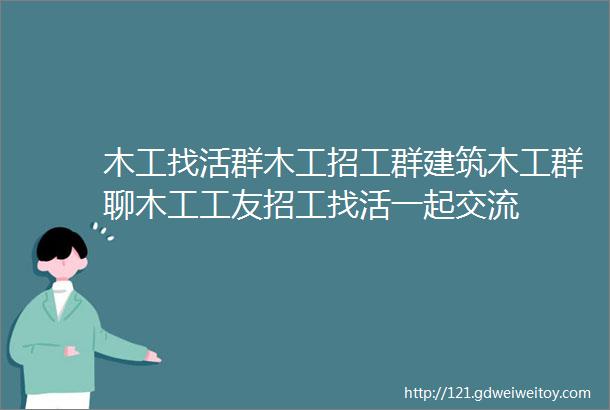 木工找活群木工招工群建筑木工群聊木工工友招工找活一起交流

http://121.gdweiweitoy.com